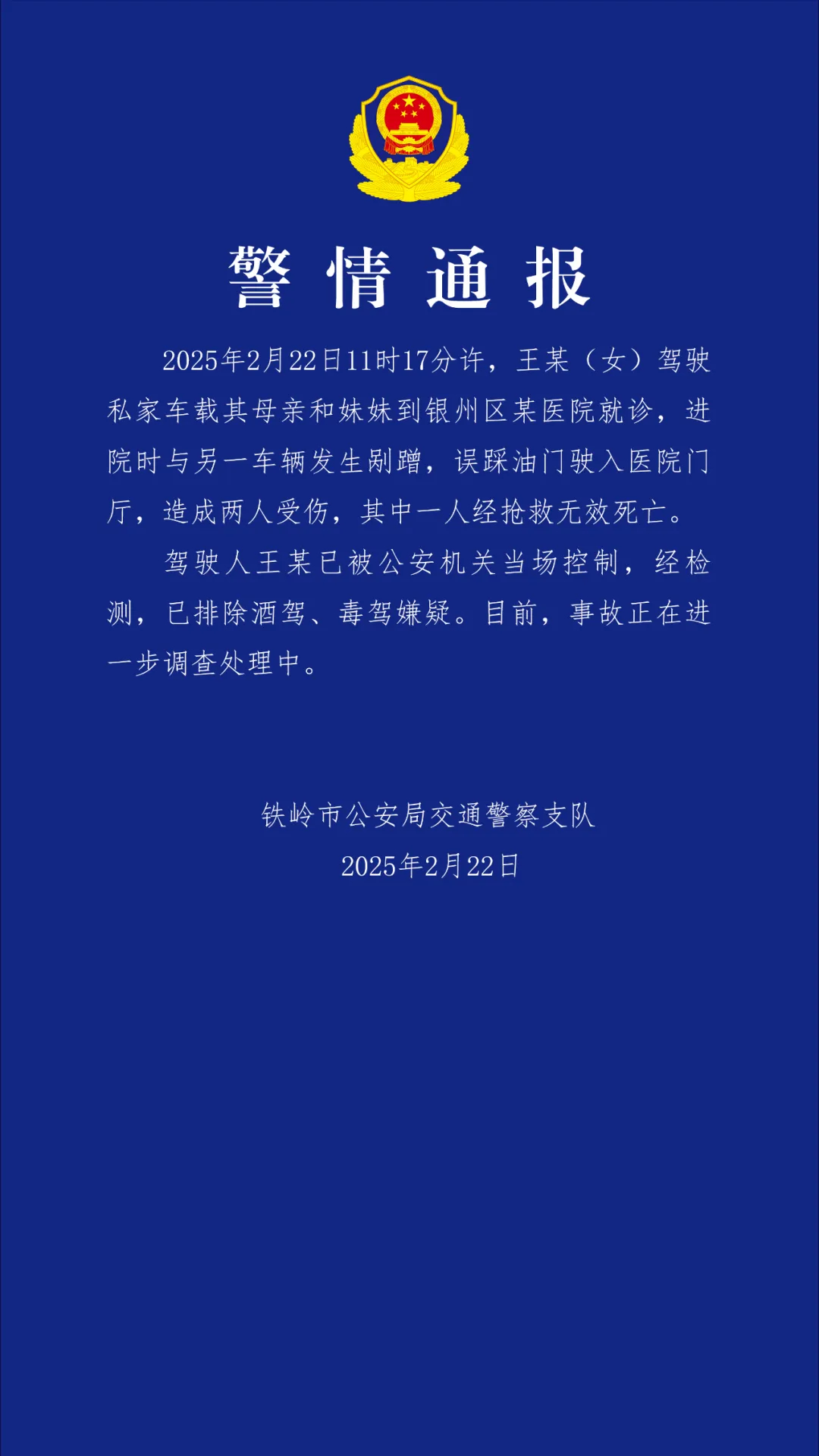 警情通报

2025年2月22日11时17分许，王某（女）驾驶私家车载其母亲和妹妹到银州区某医院就诊，进院时与另一车辆发生剐蹭，误踩油门驶入医院门厅，造成两人受伤，其中一人经抢救无效死亡。

驾驶人王某已被公安机关当场控制，经检测，已排除酒驾、毒驾嫌疑。目前，事故正在进一步调查处理中。

铁岭市公安局交通警察支队
2025年2月22日